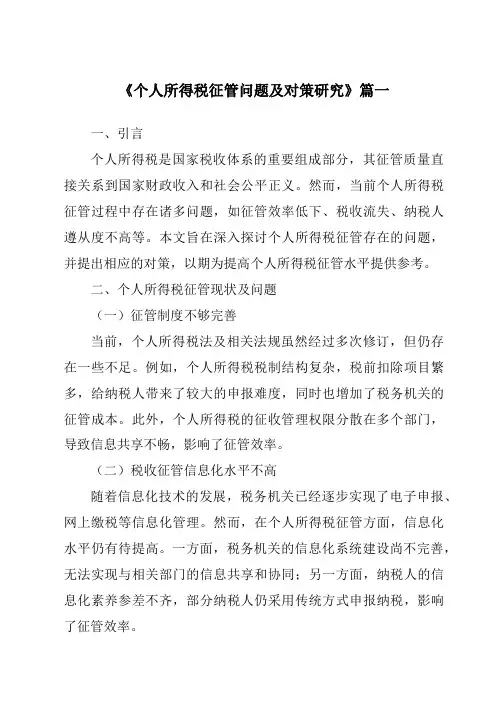 《个人所得税征管问题及对策研究》篇一

一、引言

个人所得税是国家税收体系的重要组成部分，其征管质量直接关系到国家财政收入和社会公平正义。然而，当前个人所得税征管过程中存在诸多问题，如征管效率低下、税收流失、纳税人遵从度不高等。本文旨在深入探讨个人所得税征管存在的问题，并提出相应的对策，以期为提高个人所得税征管水平提供参考。

二、个人所得税征管现状及问题

（一）征管制度不够完善

当前，个人所得税法及相关法规虽然经过多次修订，但仍存在一些不足。例如，个人所得税税制结构复杂，税前扣除项目繁多，给纳税人带来了较大的申报难度，同时也增加了税务机关的征管成本。此外，个人所得税的征收管理权限分散在多个部门，导致信息共享不畅，影响了征管效率。

（二）税收征管信息化水平不高

随着信息化技术的发展，税务机关已经逐步实现了电子申报、网上缴税等信息化管理。然而，在个人所得税征管方面，信息化水平仍有待提高。一方面，税务机关的信息化系统建设尚不完善，无法实现与相关部门的信息共享和协同；另一方面，纳税人的信息化素养参差不齐，部分纳税人仍采用传统方式申报纳税，影响了征管效率。